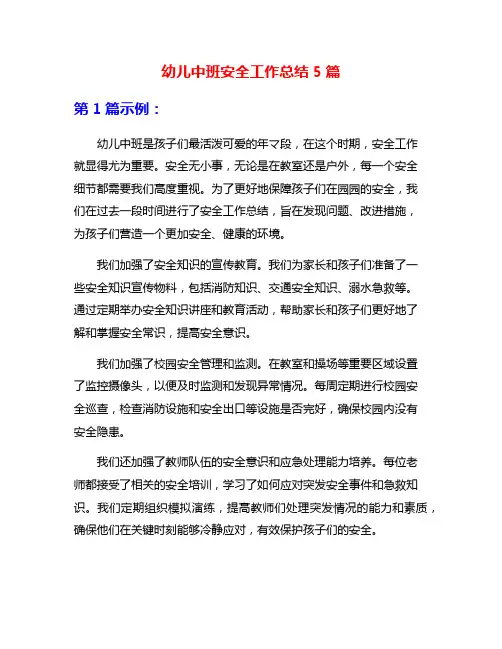 幼儿中班安全工作总结 5 篇

第 1 篇示例：

幼儿中班是孩子们最活泼可爱的年龄段，在这个时期，安全工作就显得尤为重要。安全无小事，无论是在教室还是户外，每一个安全细节都需要我们高度重视。为了更好地保障孩子们在园园的安全，我们在过去一段时间进行了安全工作总结，旨在发现问题、改进措施，为孩子们营造一个更加安全、健康的环境。

我们加强了安全知识的宣传教育。我们为家长和孩子们准备了一些安全知识宣传物料，包括消防知识、交通安全知识、溺水急救等。通过定期举办安全知识讲座和教育活动，帮助家长和孩子们更好地了解和掌握安全常识，提高安全意识。

我们加强了校园安全管理和监测。在教室和操场等重要区域设置了监控摄像头，以便及时监测和发现异常情况。每周定期进行校园安全巡查，检查消防设施和安全出口等设施是否完好，确保校园内没有安全隐患。

我们还加强了教师队伍的安全意识和应急处理能力培养。每位老师都接受了相关的安全培训，学习了如何应对突发安全事件和急救知识。我们定期组织模拟演练，提高教师们处理突发情况的能力和素质，确保他们在关键时刻能够冷静应对，有效保护孩子们的安全。